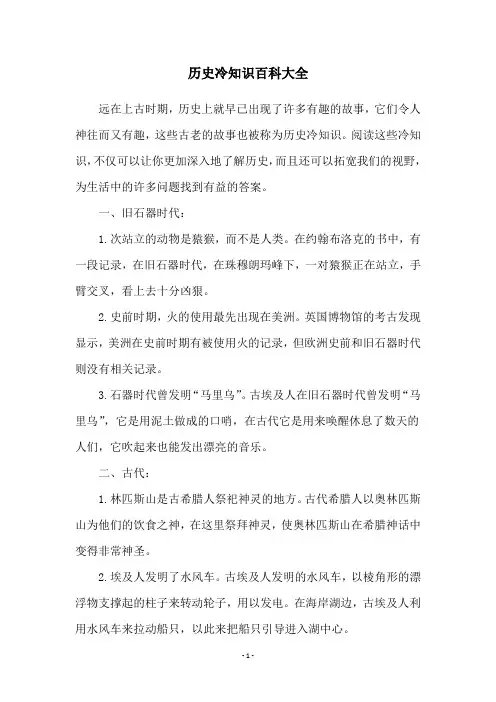 历史冷知识百科大全

远在上古时期，历史上就早已出现了许多有趣的故事，它们令人神往而又有趣，这些古老的故事也被称为历史冷知识。阅读这些冷知识，不仅可以让你更加深入地了解历史，而且还可以拓宽我们的视野，为生活中的许多问题找到有益的答案。

一、旧石器时代：

1. 次站立的动物是猿猴，而不是人类。在约翰布洛克的书中，有一段记录，在旧石器时代，在珠穆朗玛峰下，一对猿猴正在站立，手臂交叉，看上去十分凶狠。

2. 史前时期，火的使用最先出现在美洲。英国博物馆的考古发现显示，美洲在史前时期有被使用火的记录，但欧洲史前和旧石器时代则没有相关记录。

3. 石器时代曾发明“马里乌”。古埃及人在旧石器时代曾发明“马里乌”，它是用泥土做成的口哨，在古代它是用来唤醒休息了数天的人们，它吹起来也能发出漂亮的音乐。

二、古代：

1. 林匹斯山是古希腊人祭祀神灵的地方。古代希腊人以奥林匹斯山为他们的饮食之神，在这里祭拜神灵，使奥林匹斯山在希腊神话中变得非常神圣。

2. 埃及人发明了水风车。古埃及人发明的水风车，以棱角形的漂浮物支撑起的柱子来转动轮子，用以发电。在海岸湖边，古埃及人利用水风车来拉动船只，以此来把船只引导进入湖中心。

- 1 -